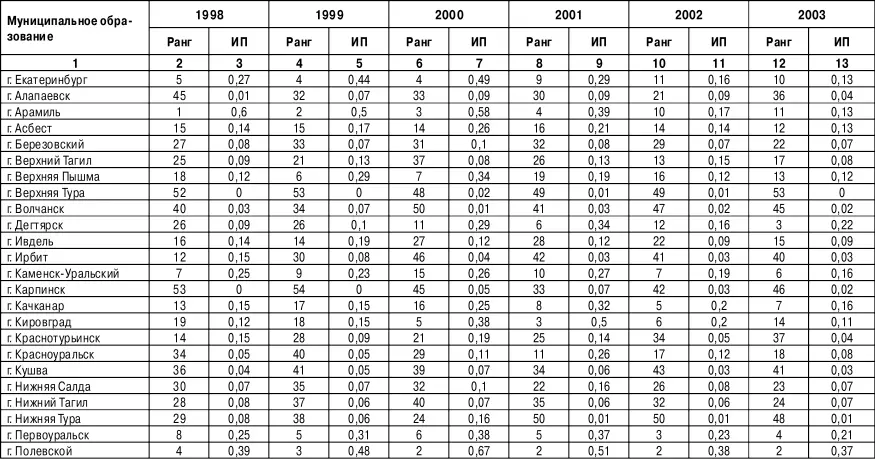 | Муниципальное образование | 1998 | | 1999 | | 2000 | | 2001 | | 2002 | | 2003 | |
|---|---|---|---|---|---|---|---|---|---|---|---|---|
| | Ранг | ИП | Ранг | ИП | Ранг | ИП | Ранг | ИП | Ранг | ИП | Ранг | ИП |
| 1 | 2 | 3 | 4 | 5 | 6 | 7 | 8 | 9 | 10 | 11 | 12 | 13 |
| г. Екатеринбург | 5 | 0,27 | 4 | 0,44 | 4 | 0,49 | 9 | 0,29 | 11 | 0,16 | 10 | 0,13 |
| г. Алапаевск | 45 | 0,01 | 32 | 0,07 | 33 | 0,09 | 30 | 0,09 | 21 | 0,09 | 36 | 0,04 |
| г. Арамиль | 1 | 0,6 | 2 | 0,5 | 3 | 0,58 | 4 | 0,39 | 10 | 0,17 | 11 | 0,13 |
| г. Асбест | 15 | 0,14 | 15 | 0,17 | 14 | 0,26 | 16 | 0,21 | 14 | 0,14 | 12 | 0,13 |
| г. Березовский | 27 | 0,08 | 33 | 0,07 | 31 | 0,1 | 32 | 0,08 | 29 | 0,07 | 22 | 0,07 |
| г. Верхний Тагил | 25 | 0,09 | 21 | 0,13 | 37 | 0,08 | 26 | 0,13 | 13 | 0,15 | 17 | 0,08 |
| г. Верхняя Пышма | 18 | 0,12 | 6 | 0,29 | 7 | 0,34 | 19 | 0,19 | 16 | 0,12 | 13 | 0,12 |
| г. Верхняя Тура | 52 | 0 | 53 | 0 | 48 | 0,02 | 49 | 0,01 | 49 | 0,01 | 53 | 0 |
| г. Волчанск | 40 | 0,03 | 34 | 0,07 | 50 | 0,01 | 41 | 0,03 | 47 | 0,02 | 45 | 0,02 |
| г. Дегтярск | 26 | 0,09 | 26 | 0,1 | 11 | 0,29 | 6 | 0,34 | 12 | 0,16 | 3 | 0,22 |
| г. Ивдель | 16 | 0,14 | 14 | 0,19 | 27 | 0,12 | 28 | 0,12 | 22 | 0,09 | 15 | 0,09 |
| г. Ирбит | 12 | 0,15 | 30 | 0,08 | 46 | 0,04 | 42 | 0,03 | 41 | 0,03 | 40 | 0,03 |
| г. Каменск-Уральский | 7 | 0,25 | 9 | 0,23 | 15 | 0,26 | 10 | 0,27 | 7 | 0,19 | 6 | 0,16 |
| г. Карпинск | 53 | 0 | 54 | 0 | 45 | 0,05 | 33 | 0,07 | 42 | 0,03 | 46 | 0,02 |
| г. Качканар | 13 | 0,15 | 17 | 0,15 | 16 | 0,25 | 8 | 0,32 | 5 | 0,2 | 7 | 0,16 |
| г. Кировград | 19 | 0,12 | 18 | 0,15 | 5 | 0,38 | 3 | 0,5 | 6 | 0,2 | 14 | 0,11 |
| г. Краснотурьинск | 14 | 0,15 | 28 | 0,09 | 21 | 0,19 | 25 | 0,14 | 34 | 0,05 | 37 | 0,04 |
| г. Красноуральск | 34 | 0,05 | 40 | 0,05 | 29 | 0,11 | 11 | 0,26 | 17 | 0,12 | 18 | 0,08 |
| г. Кушва | 36 | 0,04 | 41 | 0,05 | 39 | 0,07 | 34 | 0,06 | 43 | 0,03 | 41 | 0,03 |
| г. Нижняя Салда | 30 | 0,07 | 35 | 0,07 | 32 | 0,1 | 22 | 0,16 | 26 | 0,08 | 23 | 0,07 |
| г. Нижний Тагил | 28 | 0,08 | 37 | 0,06 | 40 | 0,07 | 35 | 0,06 | 32 | 0,06 | 24 | 0,07 |
| г. Нижняя Тура | 29 | 0,08 | 38 | 0,06 | 24 | 0,16 | 50 | 0,01 | 50 | 0,01 | 48 | 0,01 |
| г. Первоуральск | 8 | 0,25 | 5 | 0,31 | 6 | 0,38 | 5 | 0,37 | 3 | 0,23 | 4 | 0,21 |
| г. Полевской | 4 | 0,39 | 3 | 0,48 | 2 | 0,67 | 2 | 0,51 | 2 | 0,38 | 2 | 0,37 |